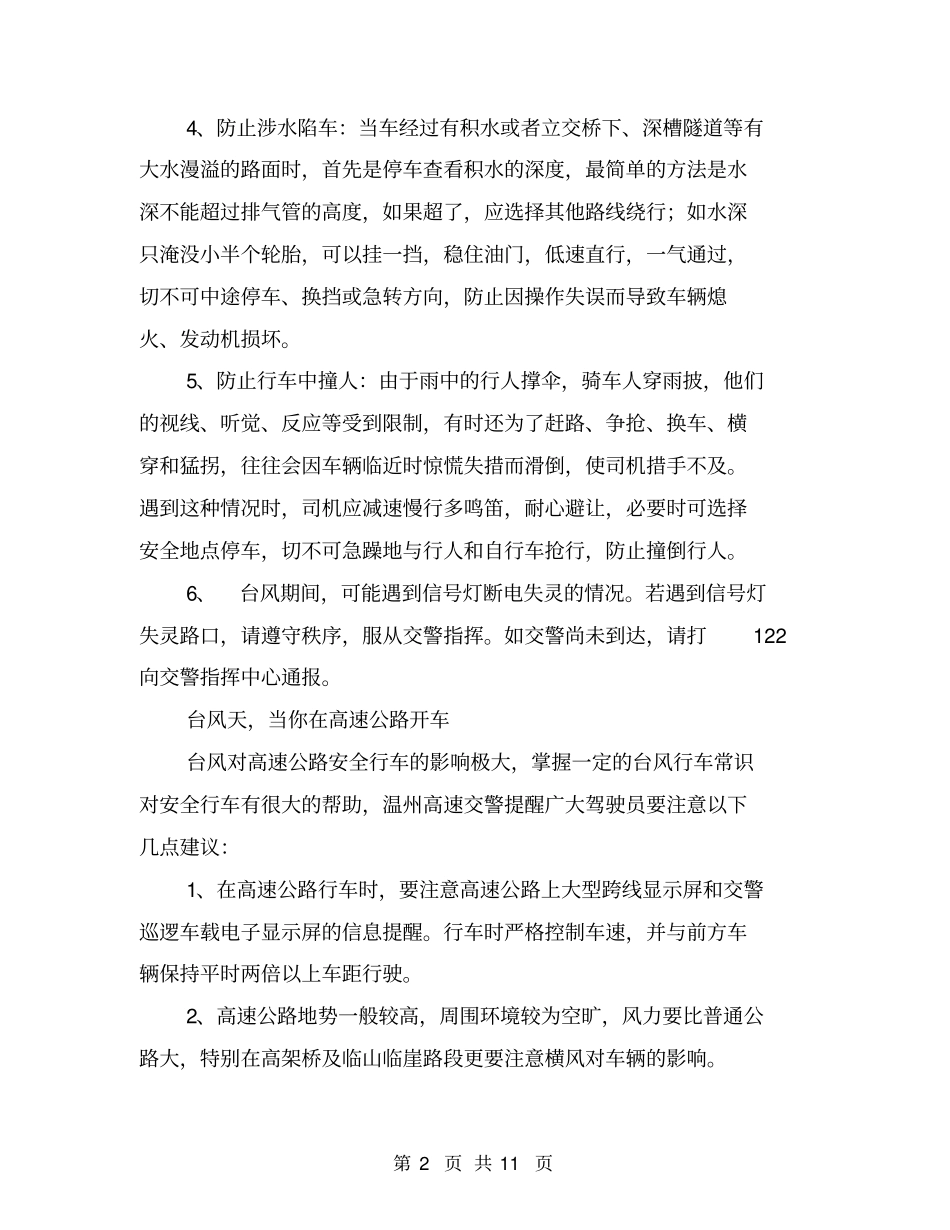 4、防止涉水陷车：当车经过有积水或者立交桥下、深槽隧道等有大水漫溢的路面时，首先是停车查看积水的深度，最简单的方法是水深不能超过排气管的高度，如果超了，应选择其他路线绕行；如水深只淹没小半个轮胎，可以挂一挡，稳住油门，低速直行，一气通过，切不可中途停车、换挡或急转方向，防止因操作失误而导致车辆熄火、发动机损坏。

5、防止行车中撞人：由于雨中的行人撑伞，骑车人穿雨披，他们的视线、听觉、反应等受到限制，有时还为了赶路、争抢、换车、横穿和猛拐，往往会因车辆临近时惊慌失措而滑倒，使司机措手不及。遇到这种情况时，司机应减速慢行多鸣笛，耐心避让，必要时可选择安全地点停车，切不可急躁地与行人和自行车抢行，防止撞倒行人。

6、 台风期间，可能遇到信号灯断电失灵的情况。若遇到信号灯失灵路口，请遵守秩序，服从交警指挥。如交警尚未到达，请打 122 向交警指挥中心通报。

台风天，当你在高速公路开车

台风对高速公路安全行车的影响极大，掌握一定的台风行车常识对安全行车有很大的帮助，温州高速交警提醒广大驾驶员要注意以下几点建议：

1、在高速公路行车时，要注意高速公路上大型跨线显示屏和交警巡逻车载电子显示屏的信息提醒。行车时严格控制车速，并与前方车辆保持平时两倍以上车距行驶。

2、高速公路地势一般较高，周围环境较为空旷，风力要比普通公路大，特别在高架桥及临山临崖路段更要注意横风对车辆的影响。

第 2 页 共 11 页